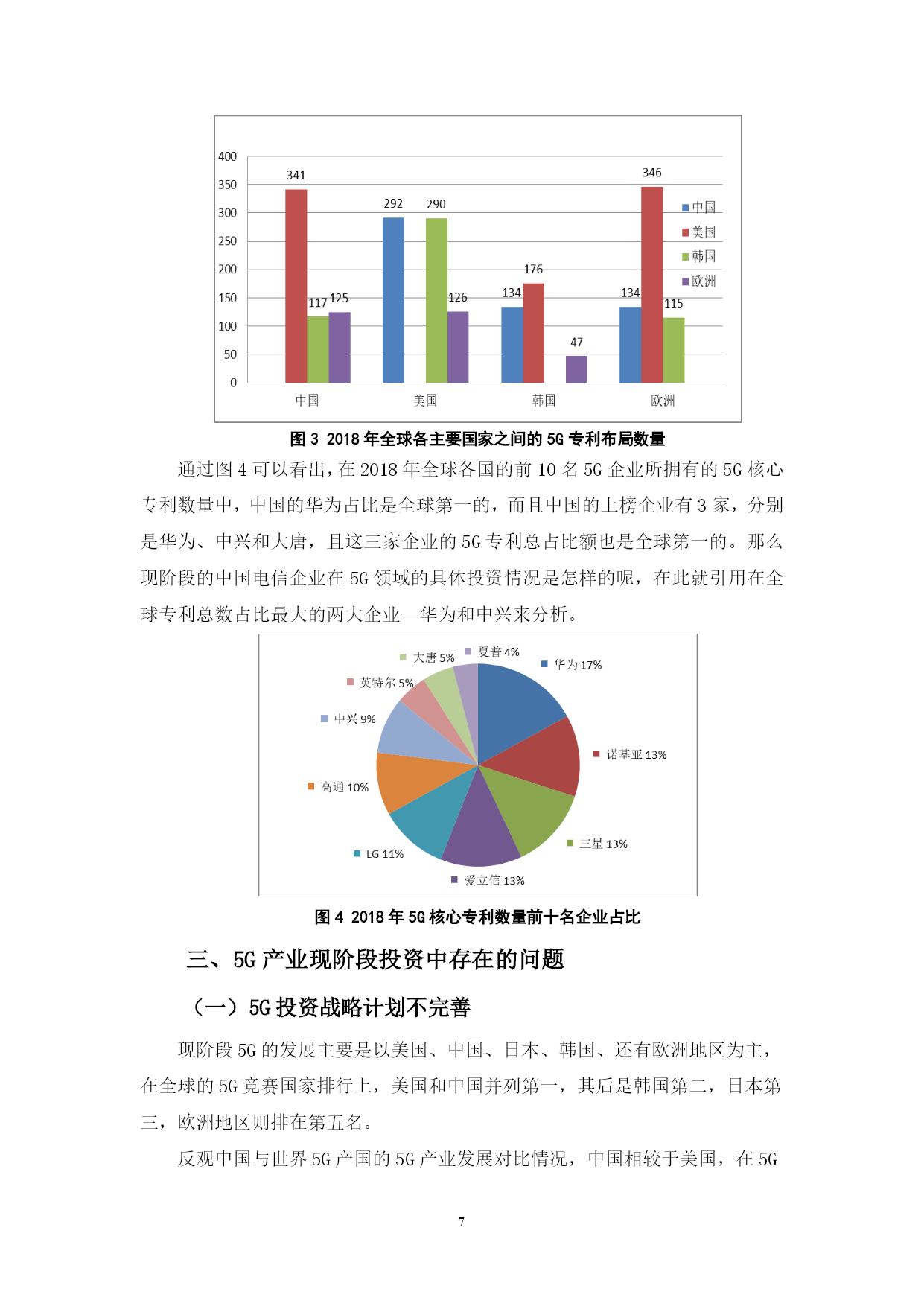 400
350
300
250
200
150
100
50
0

341
117 125
292
290
126
134
176
47
134
346
115

中国
美国
韩国
欧洲

中国
美国
韩国
欧洲

图 3 2018 年全球各主要国家之间的 5G 专利布局数量

通过图 4 可以看出，在 2018 年全球各国的前 10 名 5G 企业所拥有的 5G 核心专利数量中，中国的华为占比是全球第一的，而且中国的上榜企业有 3 家，分别是华为、中兴和大唐，且这三家企业的 5G 专利总占比额也是全球第一的。那么现阶段的中国电信企业在 5G 领域的具体投资情况是怎样的呢，在此就引用在全球专利总数占比最大的两大企业—华为和中兴来分析。

大唐 5%
夏普 4%
华为 17%
英特尔 5%
中兴 9%
诺基亚 13%
高通 10%
三星 13%
LG 11%
爱立信 13%

图 4 2018 年 5G 核心专利数量前十名企业占比

三、5G 产业现阶段投资中存在的问题

（一）5G 投资战略计划不完善

现阶段 5G 的发展主要是以美国、中国、日本、韩国、还有欧洲地区为主，在全球的 5G 竞赛国家排行上，美国和中国并列第一，其后是韩国第二，日本第三，欧洲地区则排在第五名。

反观中国与世界 5G 产国的 5G 产业发展对比情况，中国相较于美国，在 5G

7